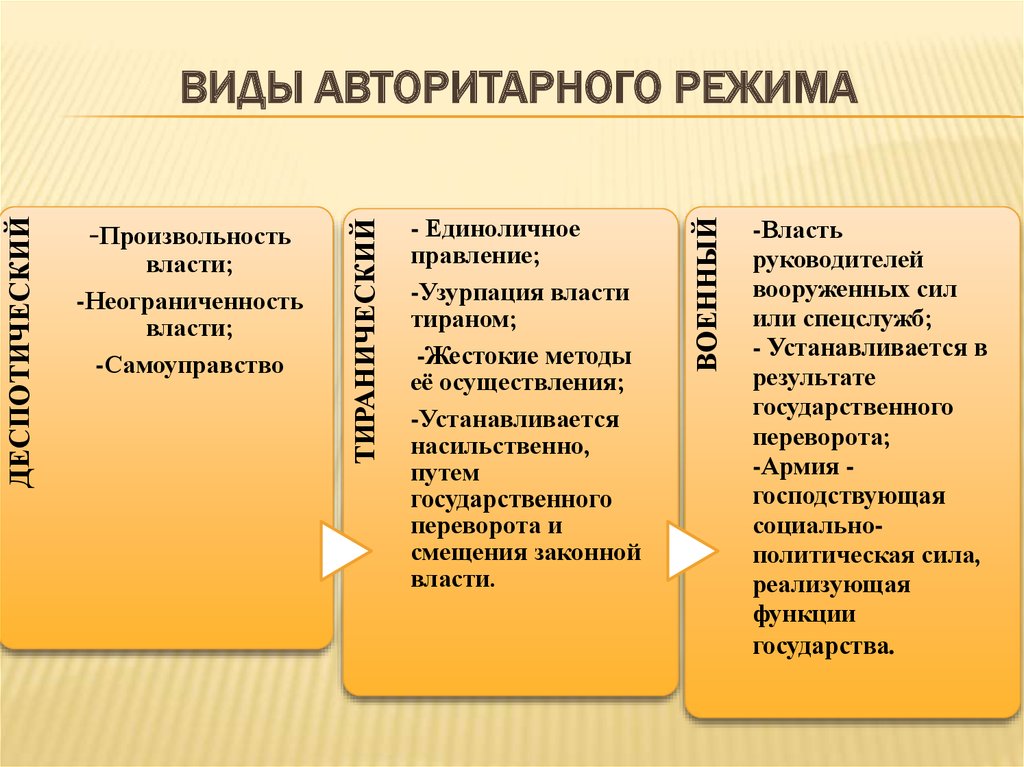 ВИДЫ АВТОРИТАРНОГО РЕЖИМА

ДЕСПОТИЧЕСКИЙ

-Произвольность власти;

-Неограниченность власти;

-Самоуправство

ТИРАНИЧЕСКИЙ

- Единоличное правление;

-Узурпация власти тираном;

-Жестокие методы её осуществления;

-Устанавливается насильственно, путем государственного переворота и смещения законной власти.

ВОЕННЫЙ

-Власть руководителей вооруженных сил или спецслужб;

- Устанавливается в результате государственного переворота;

-Армия - господствующая социально-политическая сила, реализующая функции государства.